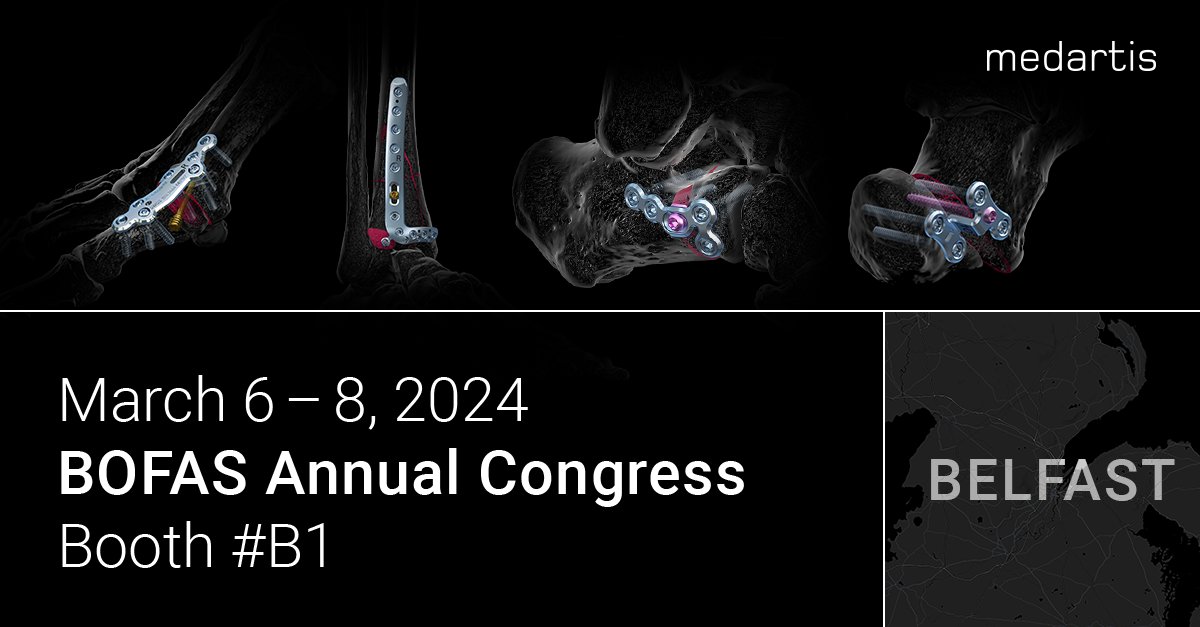 medartis

March 6 – 8, 2024
BOFAS Annual Congress
Booth #B1

BELFAST